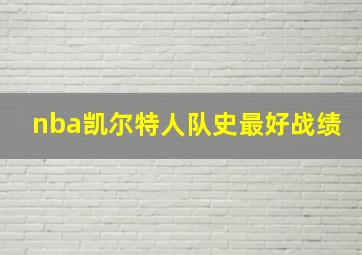 nba凯尔特人队史最好战绩